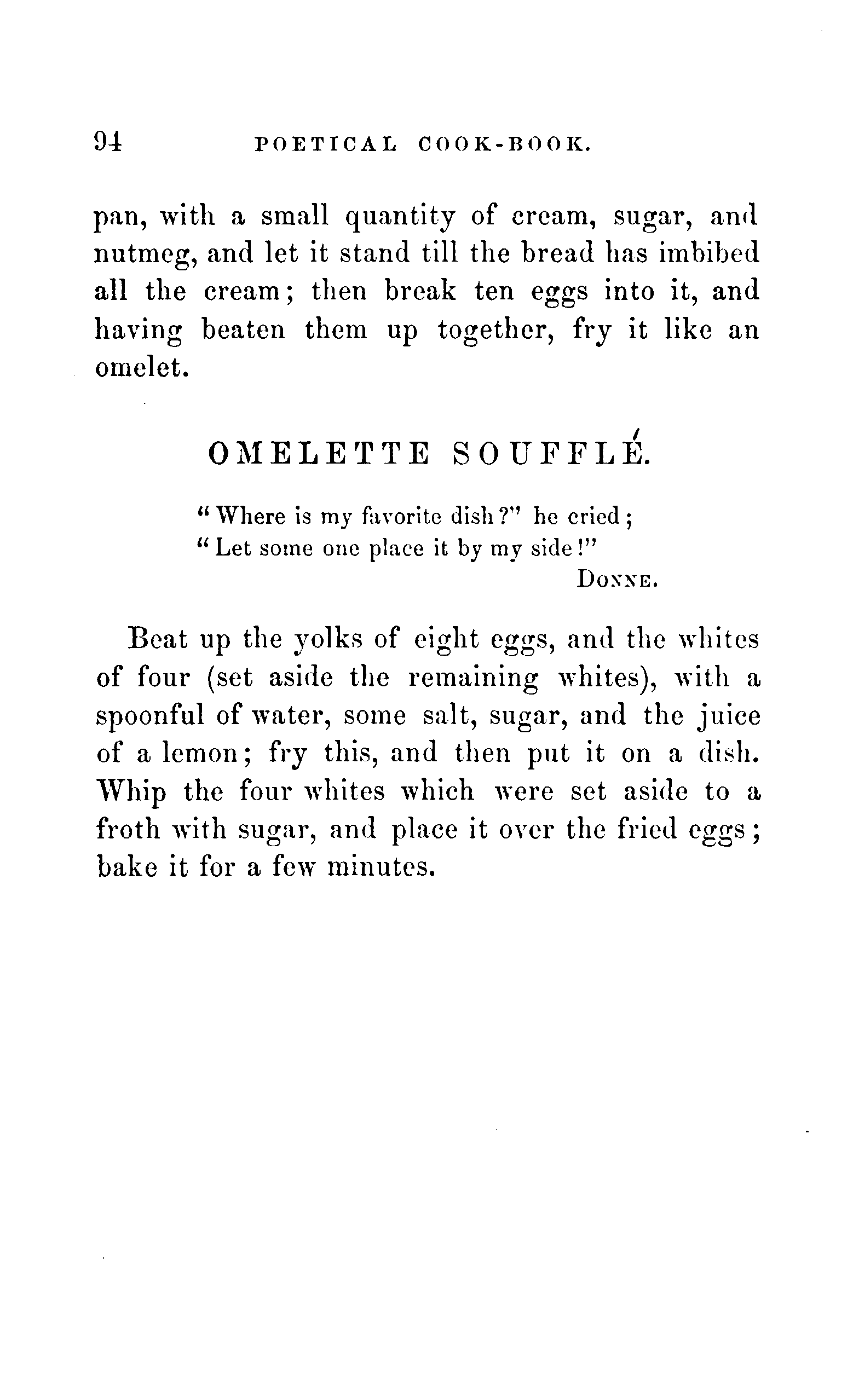 94 POETICAL COOK-BOOK.

pan, with a small quantity of cream, sugar, and nutmeg, and let it stand till the bread has imbibed all the cream; then break ten eggs into it, and having beaten them up together, fry it like an omelet.

OMELETTE SOUFFLÉ.

"Where is my favorite dish?" he cried;
"Let some one place it by my side!"
DONNE.

Beat up the yolks of eight eggs, and the whites of four (set aside the remaining whites), with a spoonful of water, some salt, sugar, and the juice of a lemon; fry this, and then put it on a dish. Whip the four whites which were set aside to a froth with sugar, and place it over the fried eggs; bake it for a few minutes.